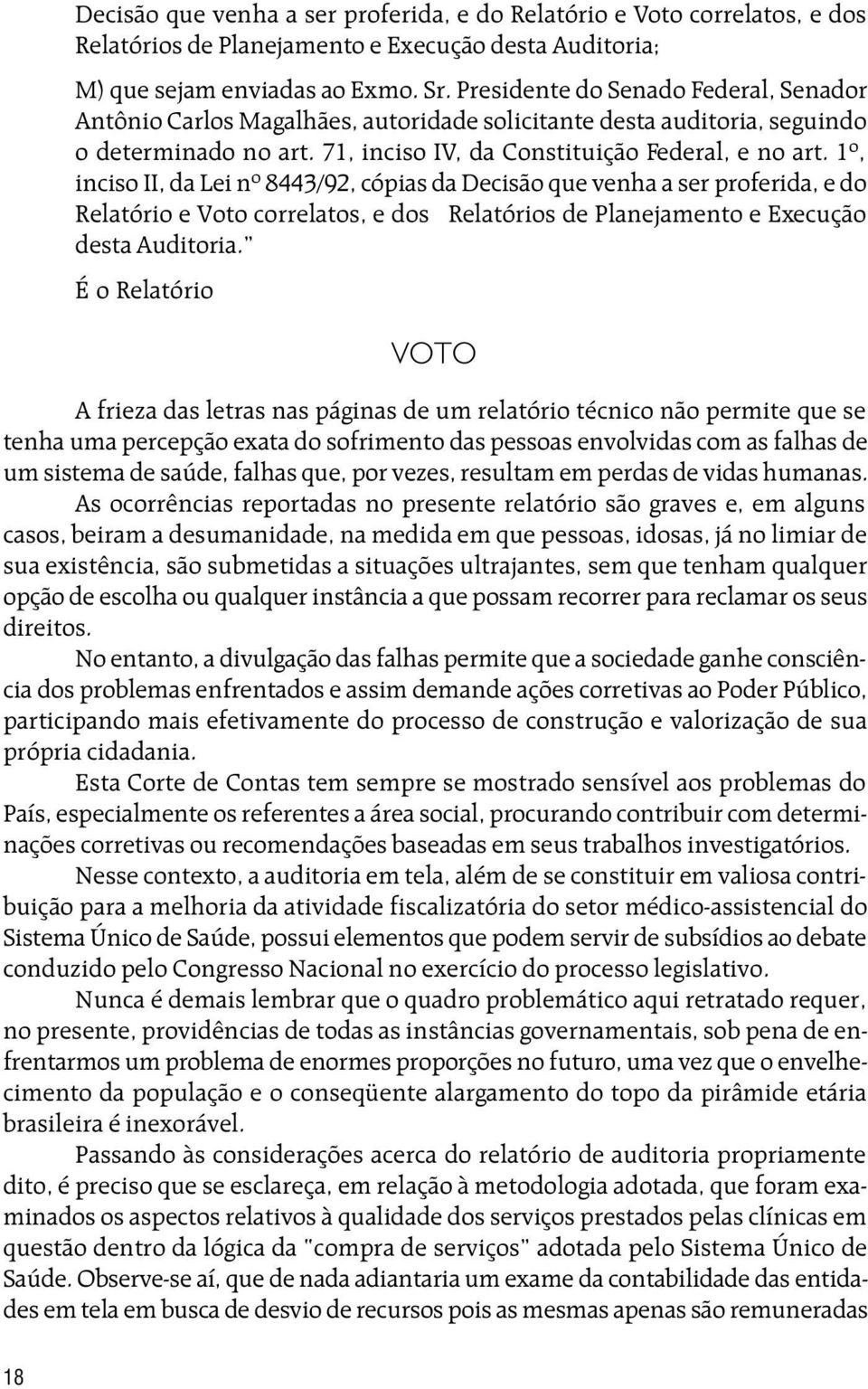 Decisão que venha a ser proferida, e do Relatório e Voto correlatos, e dos Relatórios de Planejamento e Execução desta Auditoria;

M) que sejam enviadas ao Exmo. Sr. Presidente do Senado Federal, Senador Antônio Carlos Magalhães, autoridade solicitante desta auditoria, seguindo o determinado no art. 71, inciso IV, da Constituição Federal, e no art. 1º, inciso II, da Lei nº 8443/92, cópias da Decisão que venha a ser proferida, e do Relatório e Voto correlatos, e dos Relatórios de Planejamento e Execução desta Auditoria."

É o Relatório

VOTO

A frieza das letras nas páginas de um relatório técnico não permite que se tenha uma percepção exata do sofrimento das pessoas envolvidas com as falhas de um sistema de saúde, falhas que, por vezes, resultam em perdas de vidas humanas.

As ocorrências reportadas no presente relatório são graves e, em alguns casos, beiram a desumanidade, na medida em que pessoas, idosas, já no limiar de sua existência, são submetidas a situações ultrajantes, sem que tenham qualquer opção de escolha ou qualquer instância a que possam recorrer para reclamar os seus direitos.

No entanto, a divulgação das falhas permite que a sociedade ganhe consciência dos problemas enfrentados e assim demande ações corretivas ao Poder Público, participando mais efetivamente do processo de construção e valorização de sua própria cidadania.

Esta Corte de Contas tem sempre se mostrado sensível aos problemas do País, especialmente os referentes a área social, procurando contribuir com determinações corretivas ou recomendações baseadas em seus trabalhos investigatórios.

Nesse contexto, a auditoria em tela, além de se constituir em valiosa contribuição para a melhoria da atividade fiscalizatória do setor médico-assistencial do Sistema Único de Saúde, possui elementos que podem servir de subsídios ao debate conduzido pelo Congresso Nacional no exercício do processo legislativo.

Nunca é demais lembrar que o quadro problemático aqui retratado requer, no presente, providências de todas as instâncias governamentais, sob pena de enfrentarmos um problema de enormes proporções no futuro, uma vez que o envelhecimento da população e o conseqüente alargamento do topo da pirâmide etária brasileira é inexorável.

Passando às considerações acerca do relatório de auditoria propriamente dito, é preciso que se esclareça, em relação à metodologia adotada, que foram examinados os aspectos relativos à qualidade dos serviços prestados pelas clínicas em questão dentro da lógica da "compra de serviços" adotada pelo Sistema Único de Saúde. Observe-se aí, que de nada adiantaria um exame da contabilidade das entidades em tela em busca de desvio de recursos pois as mesmas apenas são remuneradas

18